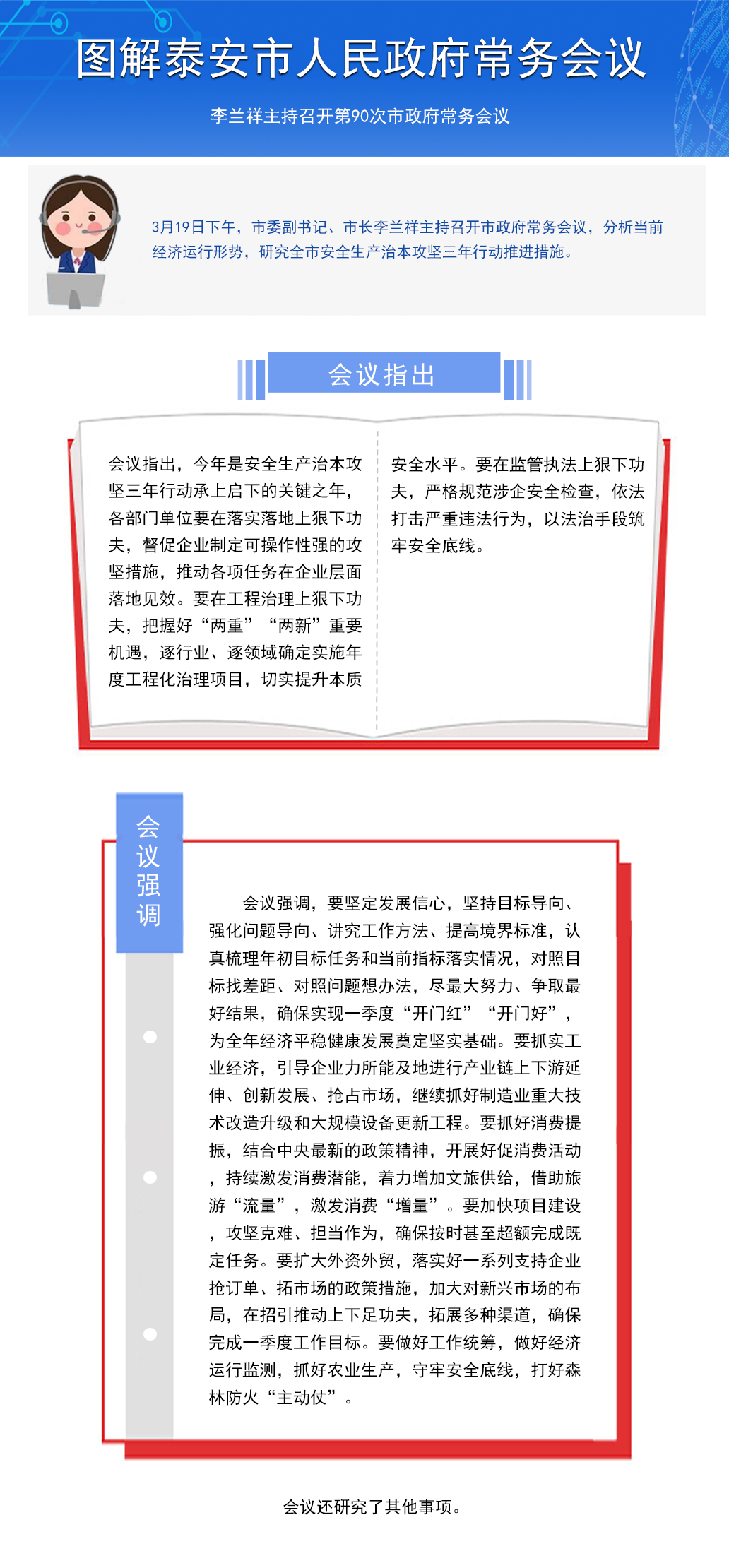 图解泰安市人民政府常务会议

李兰祥主持召开第90次市政府常务会议

3月19日下午，市委副书记、市长李兰祥主持召开市政府常务会议，分析当前经济运行形势，研究全市安全生产治本攻坚三年行动推进措施。

会议指出

会议指出，今年是安全生产治本攻坚三年行动承上启下的关键之年，各部门单位要在落实落地上狠下功夫，督促企业制定可操作性强的攻坚措施，推动各项任务在企业层面落地见效。要在工程治理上狠下功夫，把握好“两重”“两新”重要机遇，逐行业、逐领域确定实施年度工程化治理项目，切实提升本质安全水平。要在监管执法上狠下功夫，严格规范涉企安全检查，依法打击严重违法行为，以法治手段筑牢安全底线。

会议强调

会议强调，要坚定发展信心，坚持目标导向、强化问题导向、讲究工作方法、提高境界标准，认真梳理年初目标任务和当前指标落实情况，对照目标找差距、对照问题想办法，尽最大努力、争取最好结果，确保实现一季度“开门红”“开门好”，为全年经济平稳健康发展奠定坚实基础。要抓实工业经济，引导企业力所能及地进行产业链上下游延伸、创新发展、抢占市场，继续抓好制造业重大技术改造升级和大规模设备更新工程。要抓好消费提振，结合中央最新的政策精神，开展好促消费活动，持续激发消费潜能，着力增加文旅供给，借助旅游“流量”，激发消费“增量”。要加快项目建设，攻坚克难、担当作为，确保按时甚至超额完成既定任务。要扩大外资外贸，落实好一系列支持企业抢订单、拓市场的政策措施，加大对新兴市场的布局，在招引推动上下足功夫，拓展多种渠道，确保完成一季度工作目标。要做好工作统筹，做好经济运行监测，抓好农业生产，守牢安全底线，打好森林防火“主动仗”。

会议还研究了其他事项。